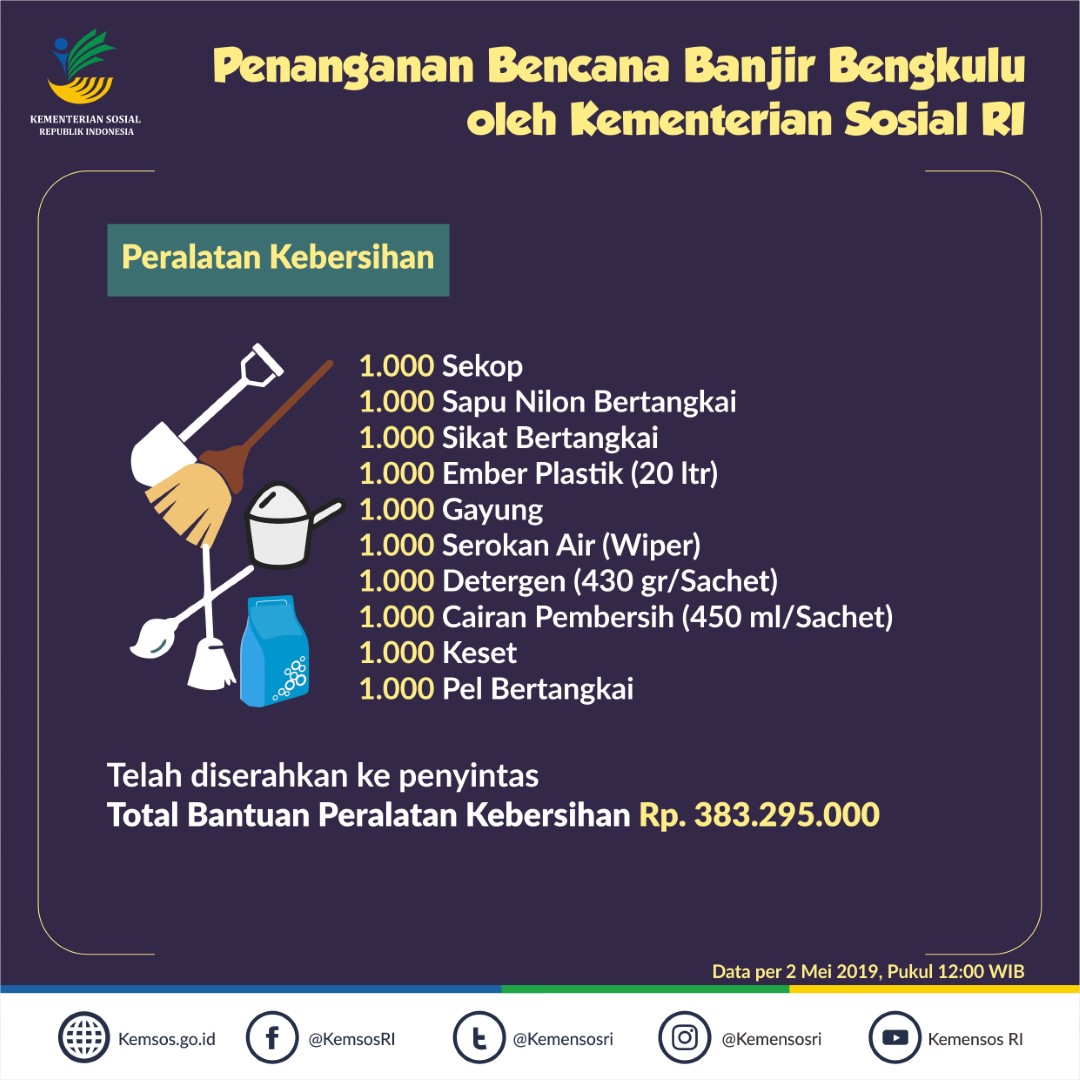 KEMENTERIAN SOSIAL
REPUBLIK INDONESIA

Penanganan Bencana Banjir Bengkulu oleh Kementerian Sosial RI

Peralatan Kebersihan

1.000 Sekop
1.000 Sapu Nilon Bertangkai
1.000 Sikat Bertangkai
1.000 Ember Plastik (20 ltr)
1.000 Gayung
1.000 Serokan Air (Wiper)
1.000 Detergen (430 gr/Sachet)
1.000 Cairan Pembersih (450 ml/Sachet)
1.000 Keset
1.000 Pel Bertangkai

Telah diserahkan ke penyintas
Total Bantuan Peralatan Kebersihan Rp. 383.295.000

Data per 2 Mei 2019, Pukul 12:00 WIB

Kemsos.go.id
@KemsosRI
@Kemensosri
@Kemensosri
Kemensos RI